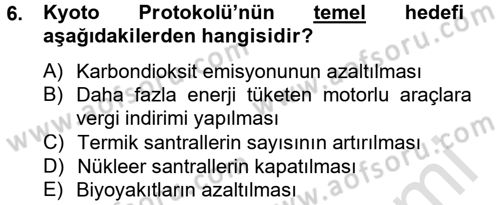 6. Kyoto Protokolü'nün temel hedefi aşağıdakilerden hangisidir?

A) Karbondioksit emisyonunun azaltılması
B) Daha fazla enerji tüketen motorlu araçlara vergi indirimi yapılması
C) Termik santrallerin sayısının artırılması
D) Nükleer santrallerin kapatılması
E) Biyoyakıtların azaltılması

www.aofsoru.com
www.aofsoru.com
www.aofsoru.com